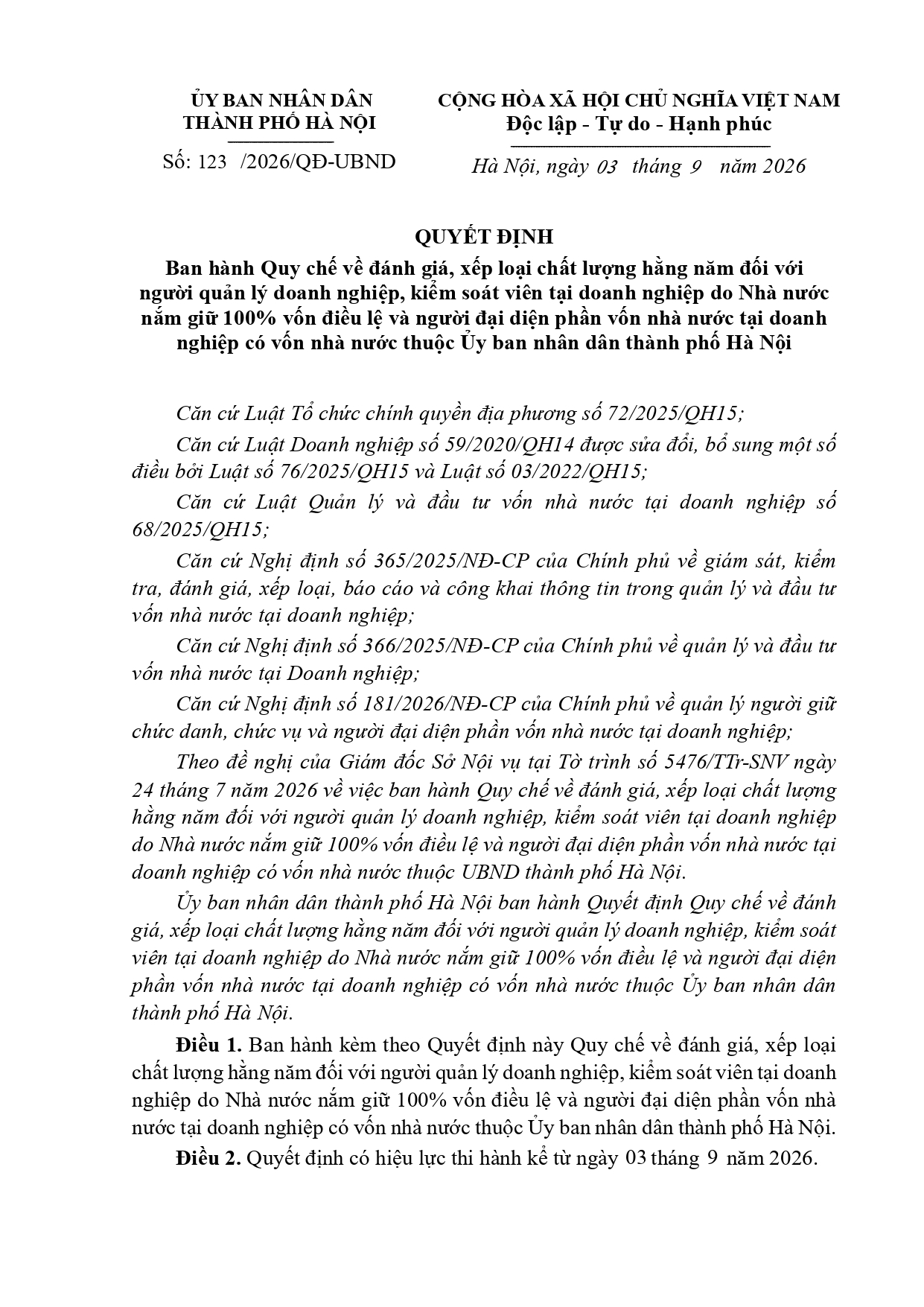 ỦY BAN NHÂN DÂN
THÀNH PHỐ HÀ NỘI

Số: 123 /2026/QĐ-UBND

CỘNG HÒA XÃ HỘI CHỦ NGHĨA VIỆT NAM
Độc lập - Tự do - Hạnh phúc

Hà Nội, ngày 03 tháng 9 năm 2026

QUYẾT ĐỊNH
Ban hành Quy chế về đánh giá, xếp loại chất lượng hằng năm đối với người quản lý doanh nghiệp, kiểm soát viên tại doanh nghiệp do Nhà nước nắm giữ 100% vốn điều lệ và người đại diện phần vốn nhà nước tại doanh nghiệp có vốn nhà nước thuộc Ủy ban nhân dân thành phố Hà Nội

Căn cứ Luật Tổ chức chính quyền địa phương số 72/2025/QH15;

Căn cứ Luật Doanh nghiệp số 59/2020/QH14 được sửa đổi, bổ sung một số điều bởi Luật số 76/2025/QH15 và Luật số 03/2022/QH15;

Căn cứ Luật Quản lý và đầu tư vốn nhà nước tại doanh nghiệp số 68/2025/QH15;

Căn cứ Nghị định số 365/2025/NĐ-CP của Chính phủ về giám sát, kiểm tra, đánh giá, xếp loại, báo cáo và công khai thông tin trong quản lý và đầu tư vốn nhà nước tại doanh nghiệp;

Căn cứ Nghị định số 366/2025/NĐ-CP của Chính phủ về quản lý và đầu tư vốn nhà nước tại Doanh nghiệp;

Căn cứ Nghị định số 181/2026/NĐ-CP của Chính phủ về quản lý người giữ chức danh, chức vụ và người đại diện phần vốn nhà nước tại doanh nghiệp;

Theo đề nghị của Giám đốc Sở Nội vụ tại Tờ trình số 5476/TTr-SNV ngày 24 tháng 7 năm 2026 về việc ban hành Quy chế về đánh giá, xếp loại chất lượng hằng năm đối với người quản lý doanh nghiệp, kiểm soát viên tại doanh nghiệp do Nhà nước nắm giữ 100% vốn điều lệ và người đại diện phần vốn nhà nước tại doanh nghiệp có vốn nhà nước thuộc UBND thành phố Hà Nội.

Ủy ban nhân dân thành phố Hà Nội ban hành Quyết định Quy chế về đánh giá, xếp loại chất lượng hằng năm đối với người quản lý doanh nghiệp, kiểm soát viên tại doanh nghiệp do Nhà nước nắm giữ 100% vốn điều lệ và người đại diện phần vốn nhà nước tại doanh nghiệp có vốn nhà nước thuộc Ủy ban nhân dân thành phố Hà Nội.

Điều 1. Ban hành kèm theo Quyết định này Quy chế về đánh giá, xếp loại chất lượng hằng năm đối với người quản lý doanh nghiệp, kiểm soát viên tại doanh nghiệp do Nhà nước nắm giữ 100% vốn điều lệ và người đại diện phần vốn nhà nước tại doanh nghiệp có vốn nhà nước thuộc Ủy ban nhân dân thành phố Hà Nội.

Điều 2. Quyết định có hiệu lực thi hành kể từ ngày 03 tháng 9 năm 2026.